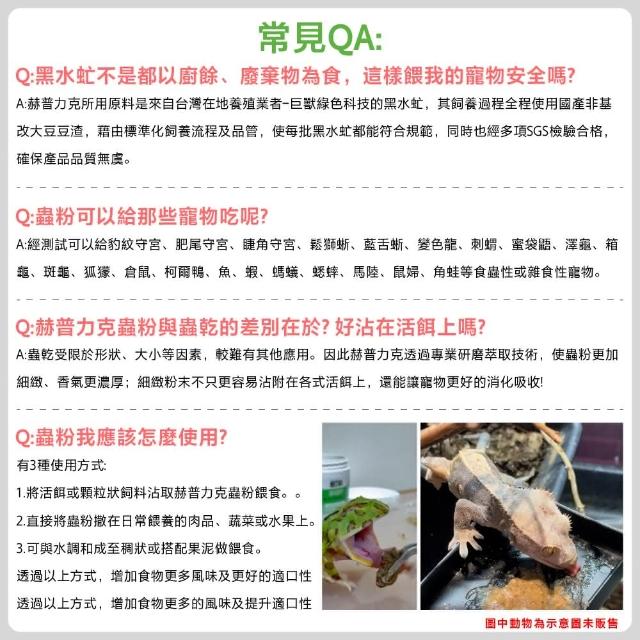 常見QA:

Q:黑水虻不是都以廚餘、廢棄物為食，這樣餵我的寵物安全嗎?

A:赫普力克所用原料是來自台灣在地養殖業者-巨獸綠色科技的黑水虻，其飼養過程全程使用國產非基改大豆豆渣，藉由標準化飼養流程及品管，使每批黑水虻都能符合規範，同時也經多項SGS檢驗合格，確保產品品質無虞。

Q:蟲粉可以給那些寵物吃呢?

A:經測試可以給豹紋守宮、肥尾守宮、睫角守宮、鬆獅蜥、藍舌蜥、變色龍、刺蝟、蜜袋鼯、澤龜、箱龜、斑龜、狐獴、倉鼠、柯爾鴨、魚、蝦、螞蟻、蟋蟀、馬陸、鼠婦、角蛙等食蟲性或雜食性寵物。

Q:赫普力克蟲粉與蟲乾的差別在於? 好沾在活餌上嗎?

A:蟲乾受限於形狀、大小等因素，較難有其他應用。因此赫普力克透過專業研磨萃取技術，使蟲粉更加細緻、香氣更濃厚；細緻粉末不只更容易沾附在各式活餌上，還能讓寵物更好的消化吸收!

Q:蟲粉我應該怎麼使用?

有3種使用方式:

1.將活餌或顆粒狀飼料沾取赫普力克蟲粉餵食。。

2.直接將蟲粉撒在日常餵養的肉品、蔬菜或水果上。

3.可與水調和成至稠狀或搭配果泥做餵食。

透過以上方式，增加食物更多風味及更好的適口性

透過以上方式，增加食物更多的風味及提升適口性

圖中動物為示意圖未販售